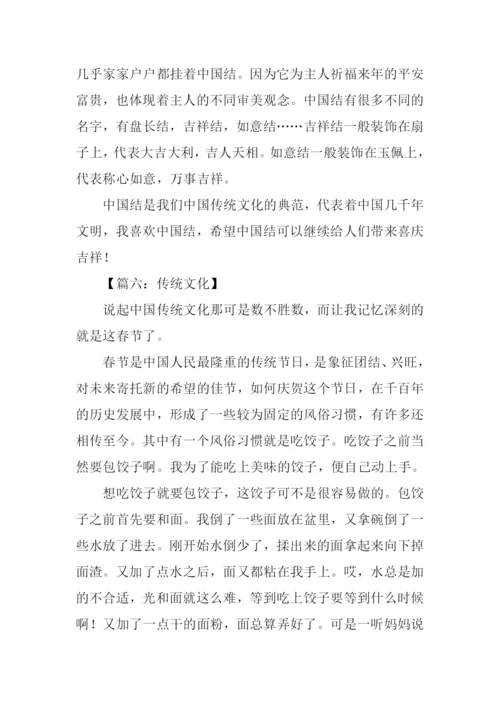 几乎家家户户都挂着中国结。因为它为主人祈福来年的平安富贵，也体现着主人的不同审美观念。中国结有很多不同的名字，有盘长结，吉祥结，如意结……吉祥结一般装饰在扇子上，代表大吉大利，吉人天相。如意结一般装饰在玉佩上，代表称心如意，万事吉祥。

中国结是我们中国传统文化的典范，代表着中国几千年文明，我喜欢中国结，希望中国结可以继续给人们带来喜庆吉祥！

【篇六：传统文化】

说起中国传统文化那可是数不胜数，而让我记忆深刻的就是这春节了。

春节是中国人民最隆重的传统节日，是象征团结、兴旺，对未来寄托新的希望的佳节，如何庆贺这个节日，在千百年的历史发展中，形成了一些较为固定的风俗习惯，有许多还相传至今。其中有一个风俗习惯就是吃饺子。吃饺子之前当然要包饺子啊。我为了能吃上美味的饺子，便自己动上手。

想吃饺子就要包饺子，这饺子可不是很容易做的。包饺子之前首先要和面。我倒了一些面放在盆里，又拿碗倒了一些水放了进去。刚开始水倒少了，揉出来的面拿起来向下掉面渣。又加了点水之后，面又都粘在我手上。哎，水总是加的不合适，光和面就这么难，等到吃上饺子要等到什么时候啊！又加了一点干的面粉，面总算弄好了。可是一听妈妈说